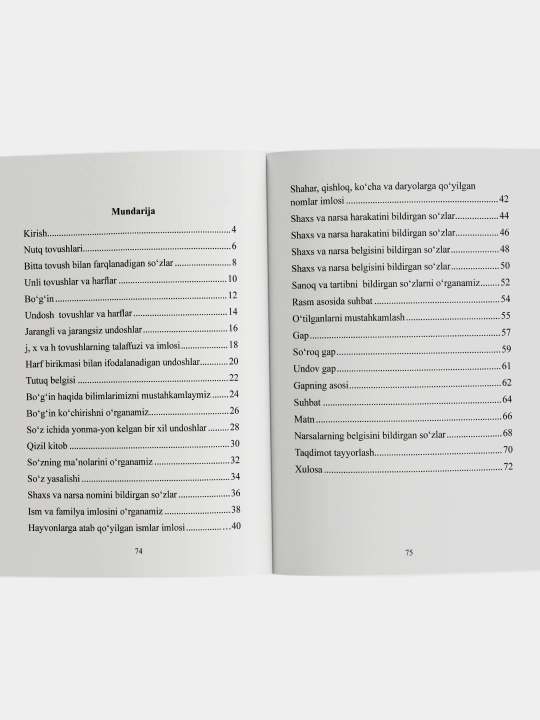 Mundarija

Kirish 4
Nutq tovushlari 6
Bitta tovush bilan farqlanadigan so'zlar 8
Unli tovushlar va harflar 10
Bo'g'in 12
Undosh tovushlar va harflar 14
Jarangli va jarangsiz undoshlar 16
j, x va h tovushlarning talaffuzi va imlosi 18
Harf birikmasi bilan ifodalanadigan undoshlar 20
Tutuq belgisi 22
Bo'g'in haqida bilimlarimizni mustahkamlaymiz 24
Bo'g'in ko'chirishni o'rganamiz 26
So'z ichida yonma-yon kelgan bir xil undoshlar 28
Qizil kitob 30
So'zning ma'nolarini o'rganamiz 32
So'z yasalishi 34
Shaxs va narsa nomini bildirgan so'zlar 36
Ism va familya imlosini o'rganamiz 38
Hayvonlarga atab qo'yilgan ismlar imlosi 40

74

Shahar, qishloq, ko'cha va daryolarga qo'yilgan nomlar imlosi 42
Shaxs va narsa harakatini bildirgan so'zlar 44
Shaxs va narsa harakatini bildirgan so'zlar 46
Shaxs va narsa belgisini bildirgan so'zlar 48
Shaxs va narsa belgisini bildirgan so'zlar 50
Sanoq va tartibni bildirgan so'zlarni o'rganamiz 52
Rasm asosida suhbat 54
O'tilganlarni mustahkamlash 55
Gap 57
So'roq gap 59
Undov gap 61
Gapning asosi 62
Suhbat 64
Matn 66
Narsalarning belgisini bildirgan so'zlar 68
Taqdimot tayyorlash 70
Xulosa 72

75